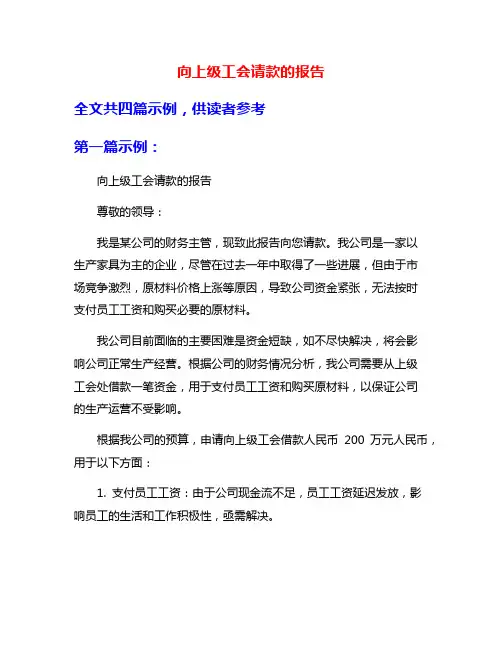 向上级工会请款的报告

全文共四篇示例，供读者参考

第一篇示例：

向上级工会请款的报告

尊敬的领导：

我是某公司的财务主管，现致此报告向您请款。我公司是一家以生产家具为主的企业，尽管在过去一年中取得了一些进展，但由于市场竞争激烈，原材料价格上涨等原因，导致公司资金紧张，无法按时支付员工工资和购买必要的原材料。

我公司目前面临的主要困难是资金短缺，如不尽快解决，将会影响公司正常生产经营。根据公司的财务情况分析，我公司需要从上级工会处借款一笔资金，用于支付员工工资和购买原材料，以保证公司的生产运营不受影响。

根据我公司的预算，申请向上级工会借款人民币 200 万元人民币，用于以下方面：

1. 支付员工工资：由于公司现金流不足，员工工资延迟发放，影响员工的生活和工作积极性，亟需解决。